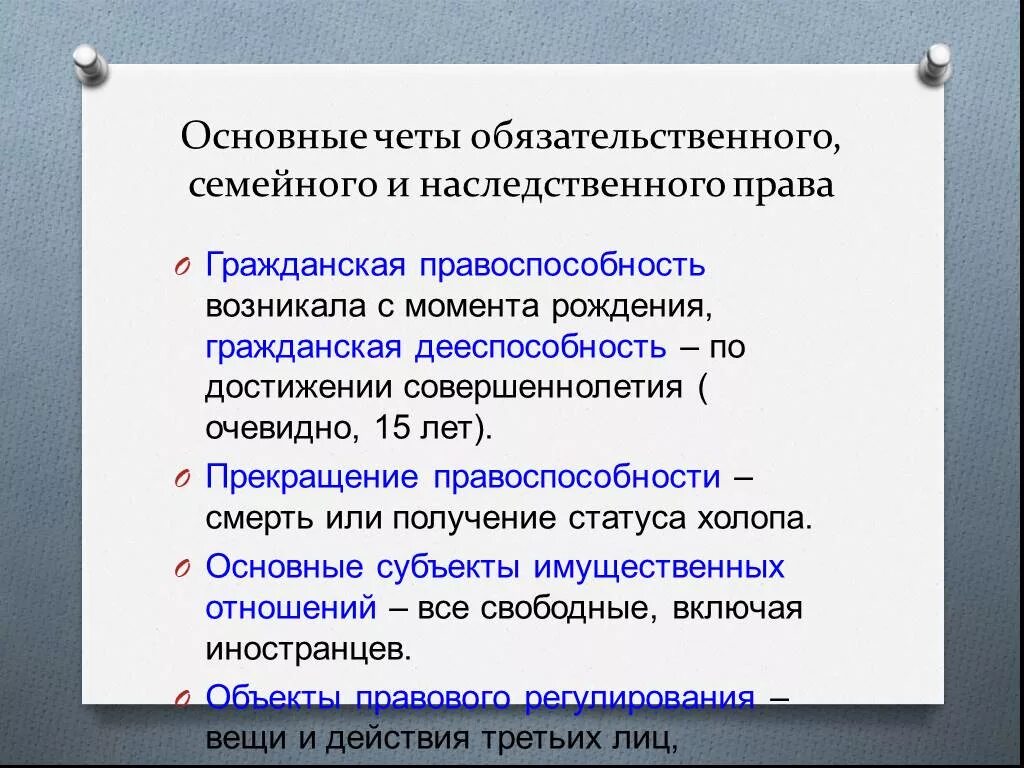 Основные четы обязательственного, семейного и наследственного права

O Гражданская правоспособность возникала с момента рождения, гражданская дееспособность – по достижении совершеннолетия ( очевидно, 15 лет).

O Прекращение правоспособности – смерть или получение статуса холопа.

O Основные субъекты имущественных отношений – все свободные, включая иностранцев.

O Объекты правового регулирования – вещи и действия третьих лиц,